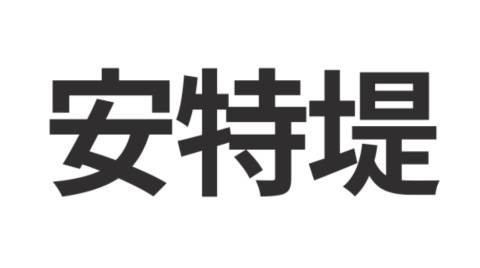 安特堤